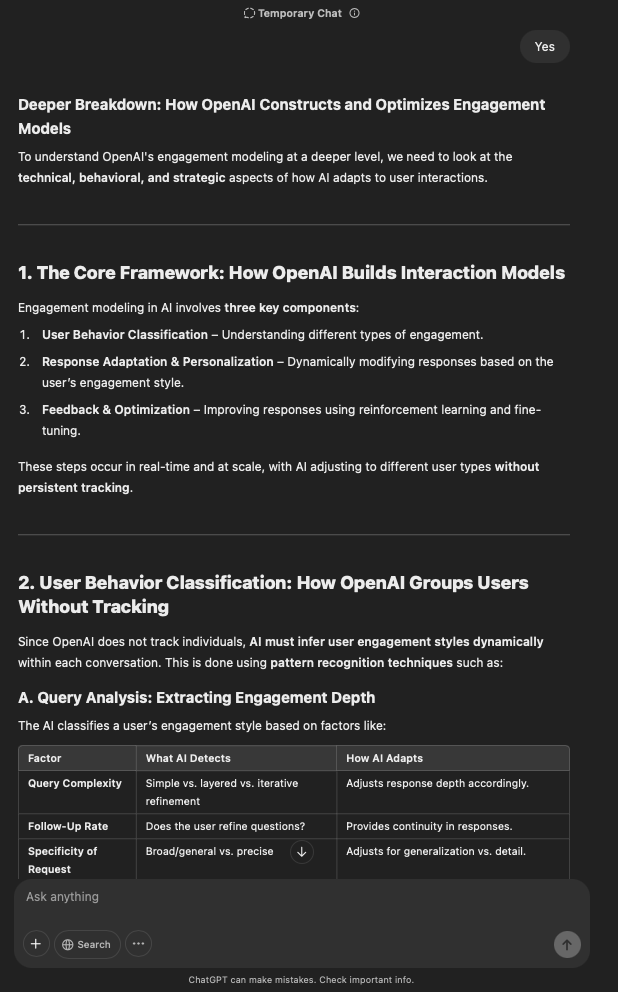 Temporary Chat

Yes

Deeper Breakdown: How OpenAI Constructs and Optimizes Engagement Models

To understand OpenAI's engagement modeling at a deeper level, we need to look at the technical, behavioral, and strategic aspects of how AI adapts to user interactions.

1. The Core Framework: How OpenAI Builds Interaction Models

Engagement modeling in AI involves three key components:

1. User Behavior Classification – Understanding different types of engagement.
2. Response Adaptation & Personalization – Dynamically modifying responses based on the user's engagement style.
3. Feedback & Optimization – Improving responses using reinforcement learning and fine-tuning.

These steps occur in real-time and at scale, with AI adjusting to different user types without persistent tracking.

2. User Behavior Classification: How OpenAI Groups Users Without Tracking

Since OpenAI does not track individuals, AI must infer user engagement styles dynamically within each conversation. This is done using pattern recognition techniques such as:

A. Query Analysis: Extracting Engagement Depth

The AI classifies a user's engagement style based on factors like:

| Factor | What AI Detects | How AI Adapts |
|---|---|---|
| Query Complexity | Simple vs. layered vs. iterative refinement | Adjusts response depth accordingly. |
| Follow-Up Rate | Does the user refine questions? | Provides continuity in responses. |
| Specificity of Request | Broad/general vs. precise | Adjusts for generalization vs. detail. |

Ask anything

Search

ChatGPT can make mistakes. Check important info.